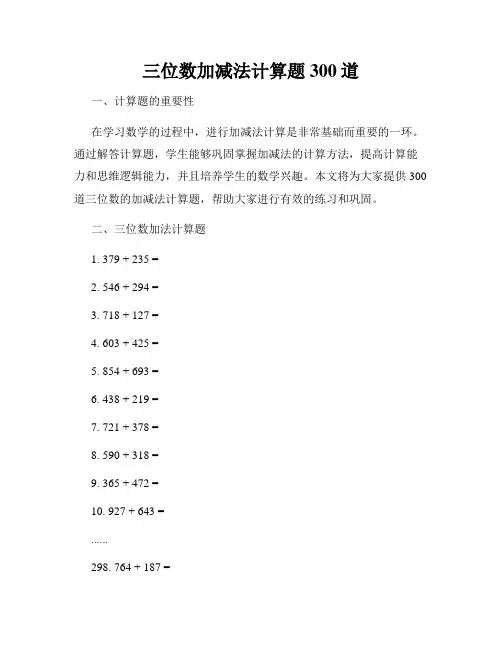 三位数加减法计算题 300 道

一、计算题的重要性

在学习数学的过程中，进行加减法计算是非常基础而重要的一环。通过解答计算题，学生能够巩固掌握加减法的计算方法，提高计算能力和思维逻辑能力，并且培养学生的数学兴趣。本文将为大家提供 300 道三位数的加减法计算题，帮助大家进行有效的练习和巩固。

二、三位数加法计算题

1. $379 + 235 =$

2. $546 + 294 =$

3. $718 + 127 =$

4. $603 + 425 =$

5. $854 + 693 =$

6. $438 + 219 =$

7. $721 + 378 =$

8. $590 + 318 =$

9. $365 + 472 =$

10. $927 + 643 =$

......

298. $764 + 187 =$